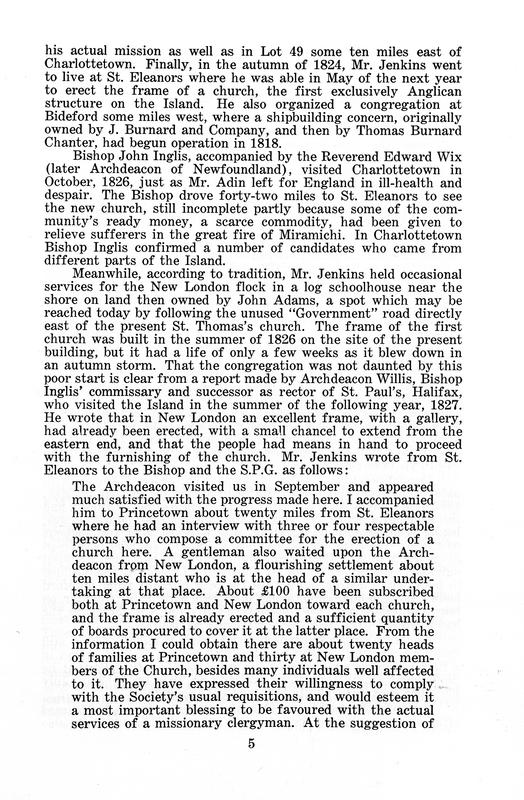 his actual mission as well as in Lot 49 some ten miles east of Charlottetown. Finally, in the autumn of 1824, Mr. Jenkins went to live at St. Eleanors where he was able in May of the next year to erect the frame of a church, the first exclusively Anglican structure on the Island. He also organized a congregation at Bideford some miles west, where a shipbuilding concern, originally owned by J. Burnard and Company, and then by Thomas Burnard Chanter, had begun operation in 1818.

Bishop John Inglis, accompanied by the Reverend Edward Wix (later Archdeacon of Newfoundland), visited Charlottetown in October, 1826, just as Mr. Adin left for England in ill-health and despair. The Bishop drove forty-two miles to St. Eleanors to see the new church, still incomplete partly because some of the community's ready money, a scarce commodity, had been given to relieve sufferers in the great fire of Miramichi. In Charlottetown Bishop Inglis confirmed a number of candidates who came from different parts of the Island.

Meanwhile, according to tradition, Mr. Jenkins held occasional services for the New London flock in a log schoolhouse near the shore on land then owned by John Adams, a spot which may be reached today by following the unused "Government" road directly east of the present St. Thomas's church. The frame of the first church was built in the summer of 1826 on the site of the present building, but it had a life of only a few weeks as it blew down in an autumn storm. That the congregation was not daunted by this poor start is clear from a report made by Archdeacon Willis, Bishop Inglis' commissary and successor as rector of St. Paul's, Halifax, who visited the Island in the summer of the following year, 1827. He wrote that in New London an excellent frame, with a gallery, had already been erected, with a small chancel to extend from the eastern end, and that the people had means in hand to proceed with the furnishing of the church. Mr. Jenkins wrote from St. Eleanors to the Bishop and the S.P.G. as follows:

The Archdeacon visited us in September and appeared much satisfied with the progress made here. I accompanied him to Princetown about twenty miles from St. Eleanors where he had an interview with three or four respectable persons who compose a committee for the erection of a church here. A gentleman also waited upon the Archdeacon from New London, a flourishing settlement about ten miles distant who is at the head of a similar undertaking at that place. About £100 have been subscribed both at Princetown and New London toward each church, and the frame is already erected and a sufficient quantity of boards procured to cover it at the latter place. From the information I could obtain there are about twenty heads of families at Princetown and thirty at New London members of the Church, besides many individuals well affected to it. They have expressed their willingness to comply with the Society's usual requisitions, and would esteem it a most important blessing to be favoured with the actual services of a missionary clergyman. At the suggestion of

5